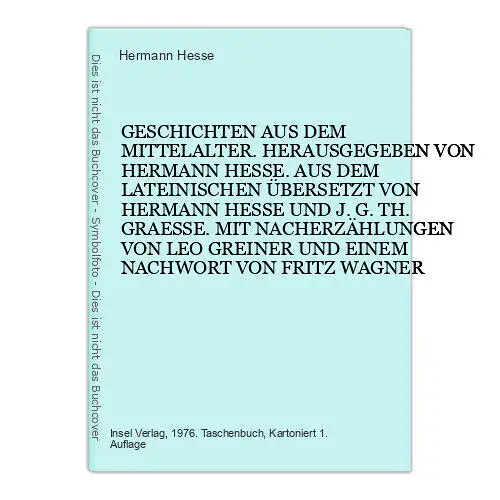 Dies ist nicht das Buchcover - Symbolfoto - Dies ist nicht das Buchcover

Hermann Hesse

GESCHICHTEN AUS DEM MITTELALTER. HERAUSGEGEBEN VON HERMANN HESSE. AUS DEM LATEINISCHEN ÜBERSETZT VON HERMANN HESSE UND J. G. TH. GRAESSE. MIT NACHERZÄHLUNGEN VON LEO GREINER UND EINEM NACHWORT VON FRITZ WAGNER

Insel Verlag, 1976. Taschenbuch, Kartoniert 1. Auflage